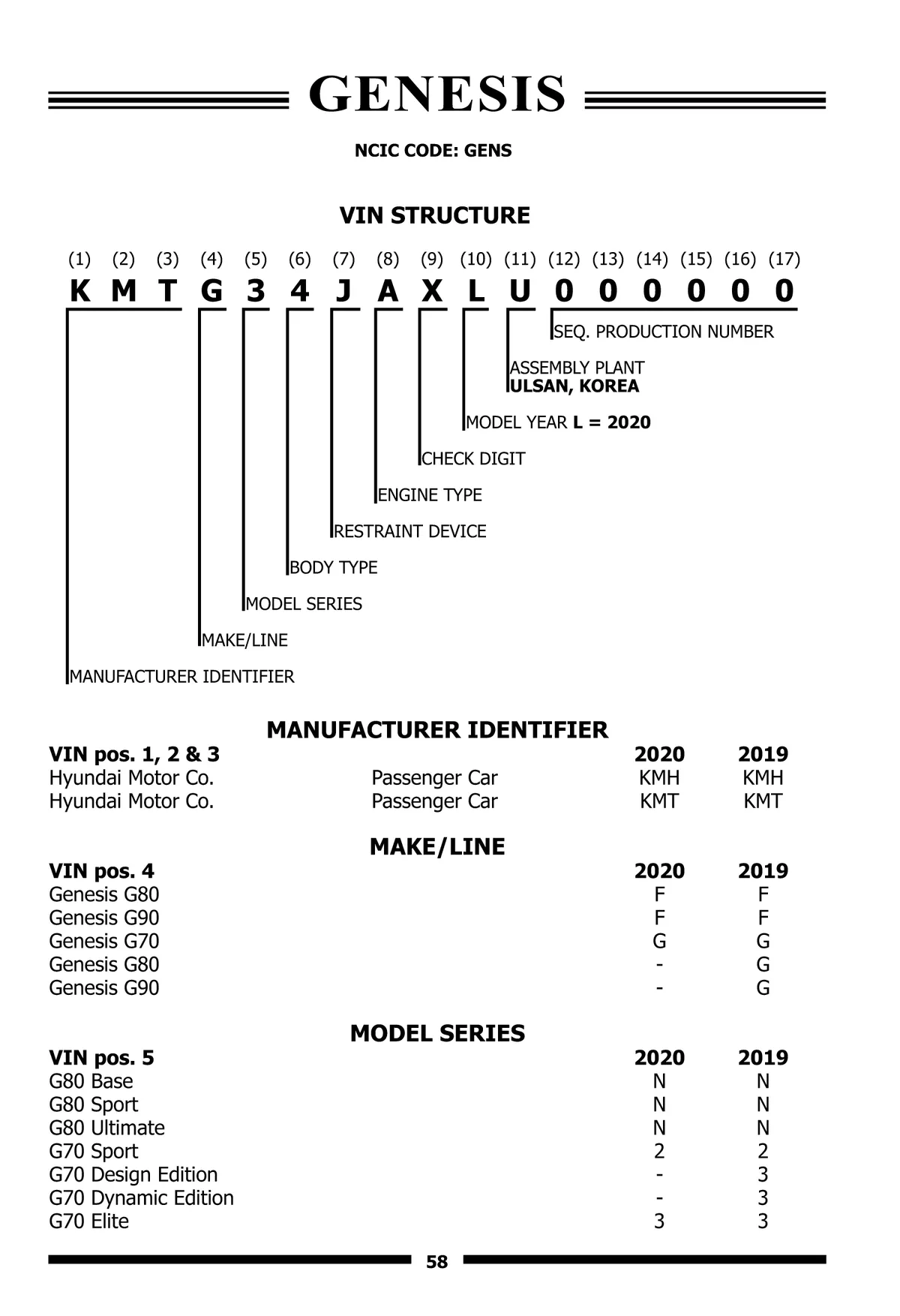 GENESIS

NCIC CODE: GENS

VIN STRUCTURE

(1) (2) (3) (4) (5) (6) (7) (8) (9) (10) (11) (12) (13) (14) (15) (16) (17)
K M T G 3 4 J A X L U 0 0 0 0 0 0

SEQ. PRODUCTION NUMBER

ASSEMBLY PLANT
ULSAN, KOREA

MODEL YEAR L = 2020

CHECK DIGIT

ENGINE TYPE

RESTRAINT DEVICE

BODY TYPE

MODEL SERIES

MAKE/LINE

MANUFACTURER IDENTIFIER

MANUFACTURER IDENTIFIER

| VIN pos. 1, 2 & 3 | | 2020 | 2019 |
|---|---|---|---|
| Hyundai Motor Co. | Passenger Car | KMH | KMH |
| Hyundai Motor Co. | Passenger Car | KMT | KMT |

MAKE/LINE

| VIN pos. 4 | 2020 | 2019 |
|---|---|---|
| Genesis G80 | F | F |
| Genesis G90 | F | F |
| Genesis G70 | G | G |
| Genesis G80 | - | G |
| Genesis G90 | - | G |

MODEL SERIES

| VIN pos. 5 | 2020 | 2019 |
|---|---|---|
| G80 Base | N | N |
| G80 Sport | N | N |
| G80 Ultimate | N | N |
| G70 Sport | 2 | 2 |
| G70 Design Edition | - | 3 |
| G70 Dynamic Edition | - | 3 |
| G70 Elite | 3 | 3 |

58